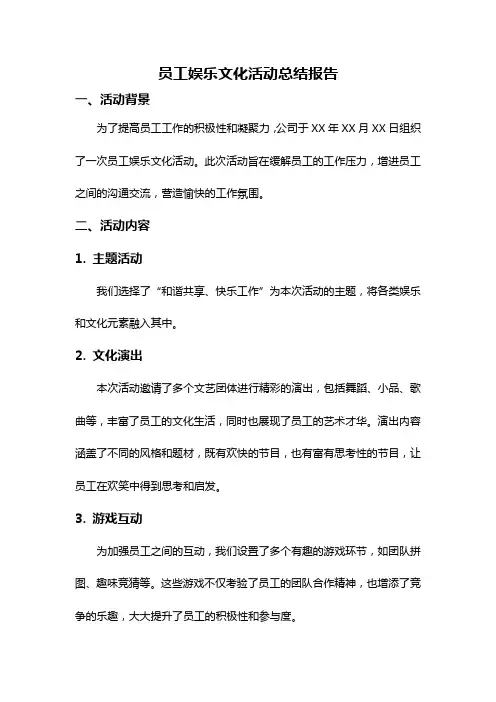 员工娱乐文化活动总结报告

一、活动背景

为了提高员工工作的积极性和凝聚力，公司于 XX 年 XX 月 XX 日组织了一次员工娱乐文化活动。此次活动旨在缓解员工的工作压力，增进员工之间的沟通交流，营造愉快的工作氛围。

二、活动内容

1. 主题活动

我们选择了“和谐共享、快乐工作”为本次活动的主题，将各类娱乐和文化元素融入其中。

2. 文化演出

本次活动邀请了多个文艺团体进行精彩的演出，包括舞蹈、小品、歌曲等，丰富了员工的文化生活，同时也展现了员工的艺术才华。演出内容涵盖了不同的风格和题材，既有欢快的节目，也有富有思考性的节目，让员工在欢笑中得到思考和启发。

3. 游戏互动

为加强员工之间的互动，我们设置了多个有趣的游戏环节，如团队拼图、趣味竞猜等。这些游戏不仅考验了员工的团队合作精神，也增添了竞争的乐趣，大大提升了员工的积极性和参与度。